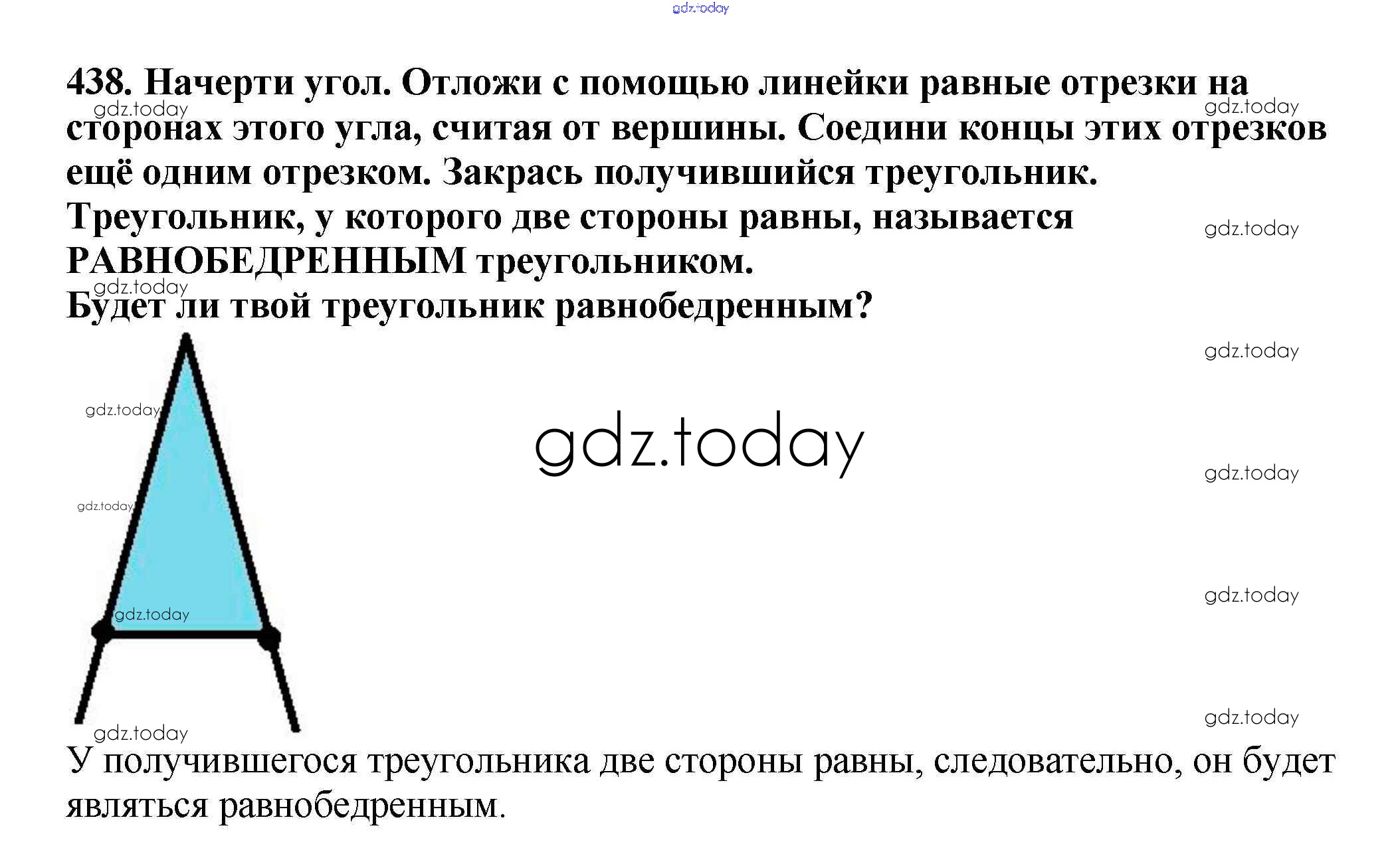 438. Начерти угол. Отложи с помощью линейки равные отрезки на сторонах этого угла, считая от вершины. Соедини концы этих отрезков ещё одним отрезком. Закрась получившийся треугольник.

Треугольник, у которого две стороны равны, называется РАВНОБЕДРЕННЫМ треугольником.

Будет ли твой треугольник равнобедренным?

У получившегося треугольника две стороны равны, следовательно, он будет являться равнобедренным.

gdz.today